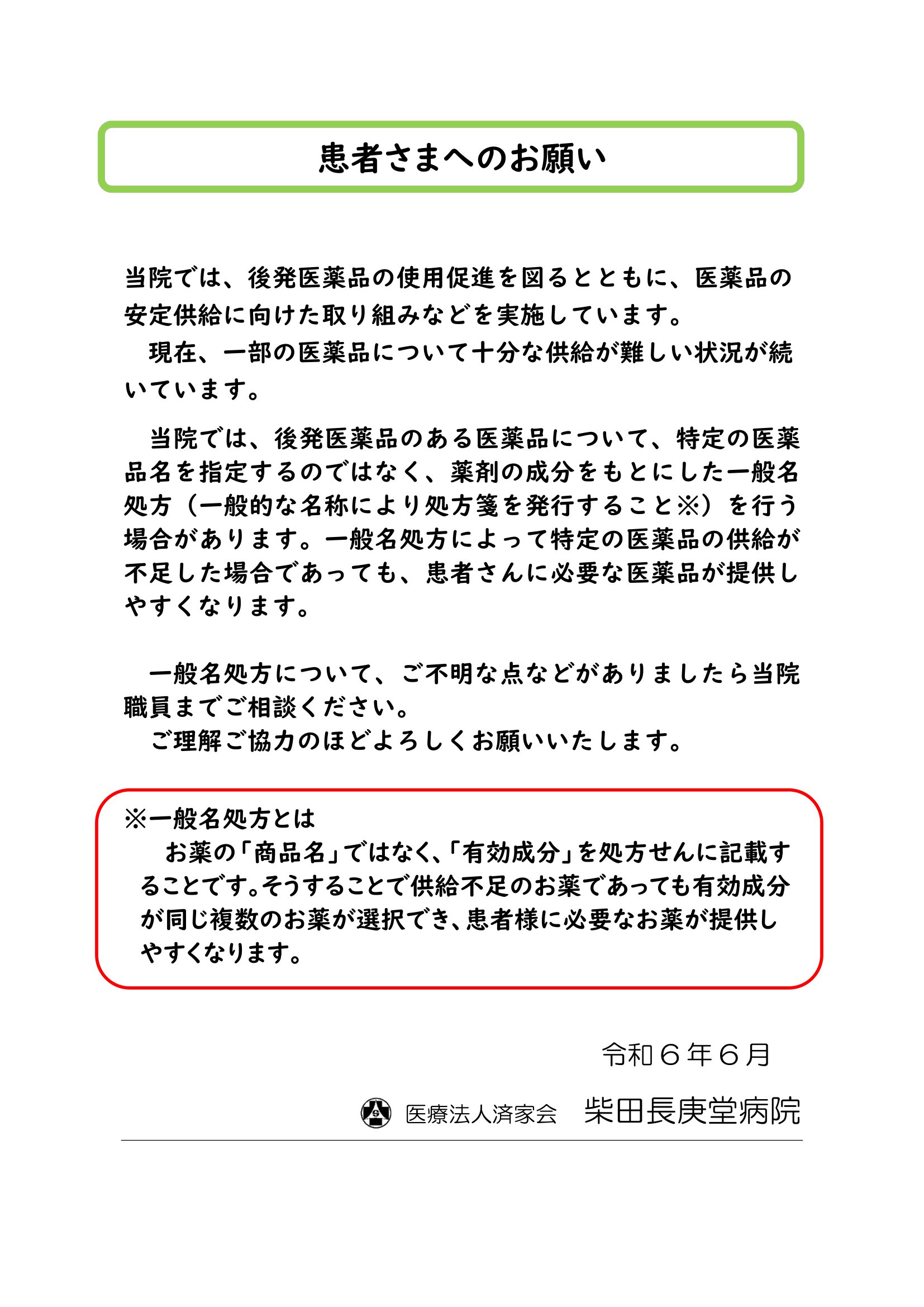 患者さまへのお願い

当院では、後発医薬品の使用促進を図るとともに、医薬品の安定供給に向けた取り組みなどを実施しています。
現在、一部の医薬品について十分な供給が難しい状況が続いています。

当院では、後発医薬品のある医薬品について、特定の医薬品名を指定するのではなく、薬剤の成分をもとにした一般名処方（一般的な名称により処方箋を発行すること※）を行う場合があります。一般名処方によって特定の医薬品の供給が不足した場合であっても、患者さんに必要な医薬品が提供しやすくなります。

一般名処方について、ご不明な点などがありましたら当院職員までご相談ください。
ご理解ご協力のほどよろしくお願いいたします。

※一般名処方とは
お薬の「商品名」ではなく、「有効成分」を処方せんに記載することです。そうすることで供給不足のお薬であっても有効成分が同じ複数のお薬が選択でき、患者様に必要なお薬が提供しやすくなります。

令和６年６月

医療法人済家会　柴田長庚堂病院